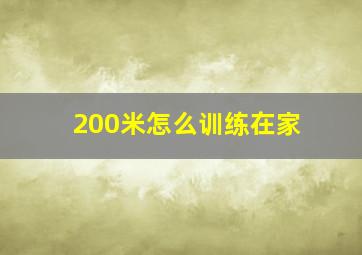 200米怎么训练在家